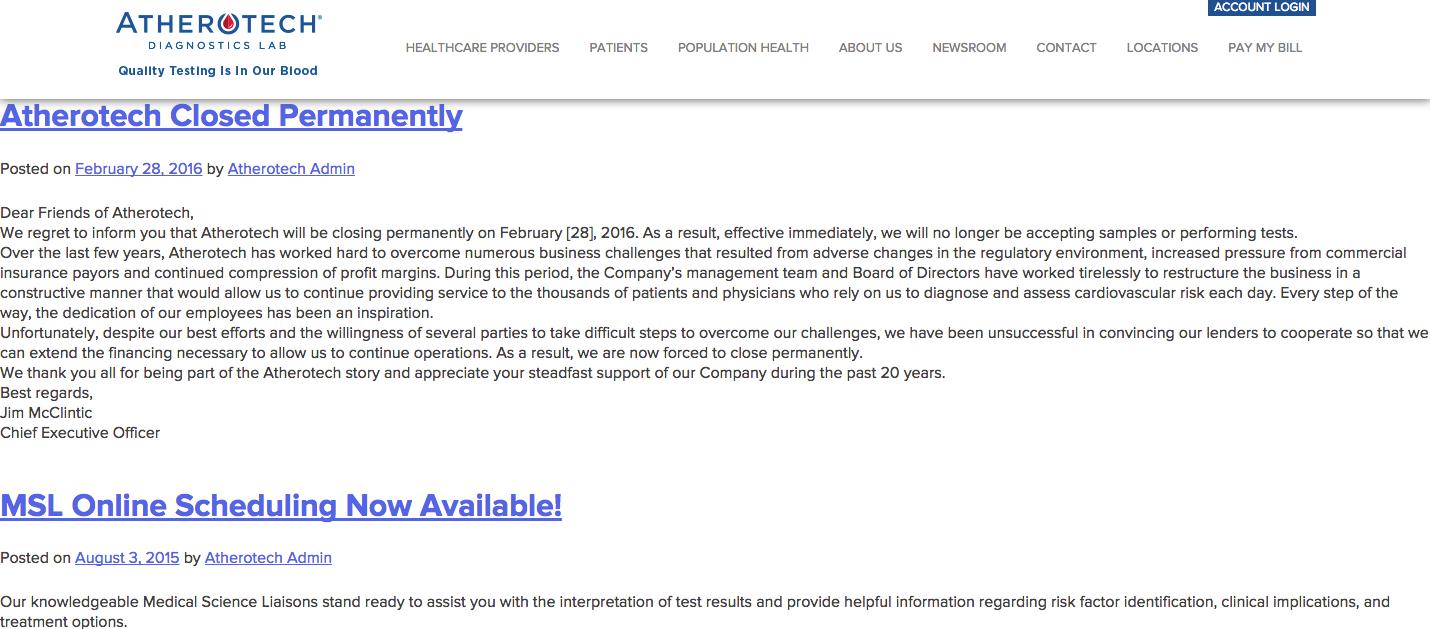 ATHEROTECH®
DIAGNOSTICS LAB
Quality Testing Is In Our Blood

ACCOUNT LOGIN

HEALTHCARE PROVIDERS PATIENTS POPULATION HEALTH ABOUT US NEWSROOM CONTACT LOCATIONS PAY MY BILL

Atherotech Closed Permanently

Posted on February 28, 2016 by Atherotech Admin

Dear Friends of Atherotech,
We regret to inform you that Atherotech will be closing permanently on February [28], 2016. As a result, effective immediately, we will no longer be accepting samples or performing tests.
Over the last few years, Atherotech has worked hard to overcome numerous business challenges that resulted from adverse changes in the regulatory environment, increased pressure from commercial insurance payors and continued compression of profit margins. During this period, the Company's management team and Board of Directors have worked tirelessly to restructure the business in a constructive manner that would allow us to continue providing service to the thousands of patients and physicians who rely on us to diagnose and assess cardiovascular risk each day. Every step of the way, the dedication of our employees has been an inspiration.
Unfortunately, despite our best efforts and the willingness of several parties to take difficult steps to overcome our challenges, we have been unsuccessful in convincing our lenders to cooperate so that we can extend the financing necessary to allow us to continue operations. As a result, we are now forced to close permanently.
We thank you all for being part of the Atherotech story and appreciate your steadfast support of our Company during the past 20 years.
Best regards,
Jim McClintic
Chief Executive Officer

MSL Online Scheduling Now Available!

Posted on August 3, 2015 by Atherotech Admin

Our knowledgeable Medical Science Liaisons stand ready to assist you with the interpretation of test results and provide helpful information regarding risk factor identification, clinical implications, and treatment options.